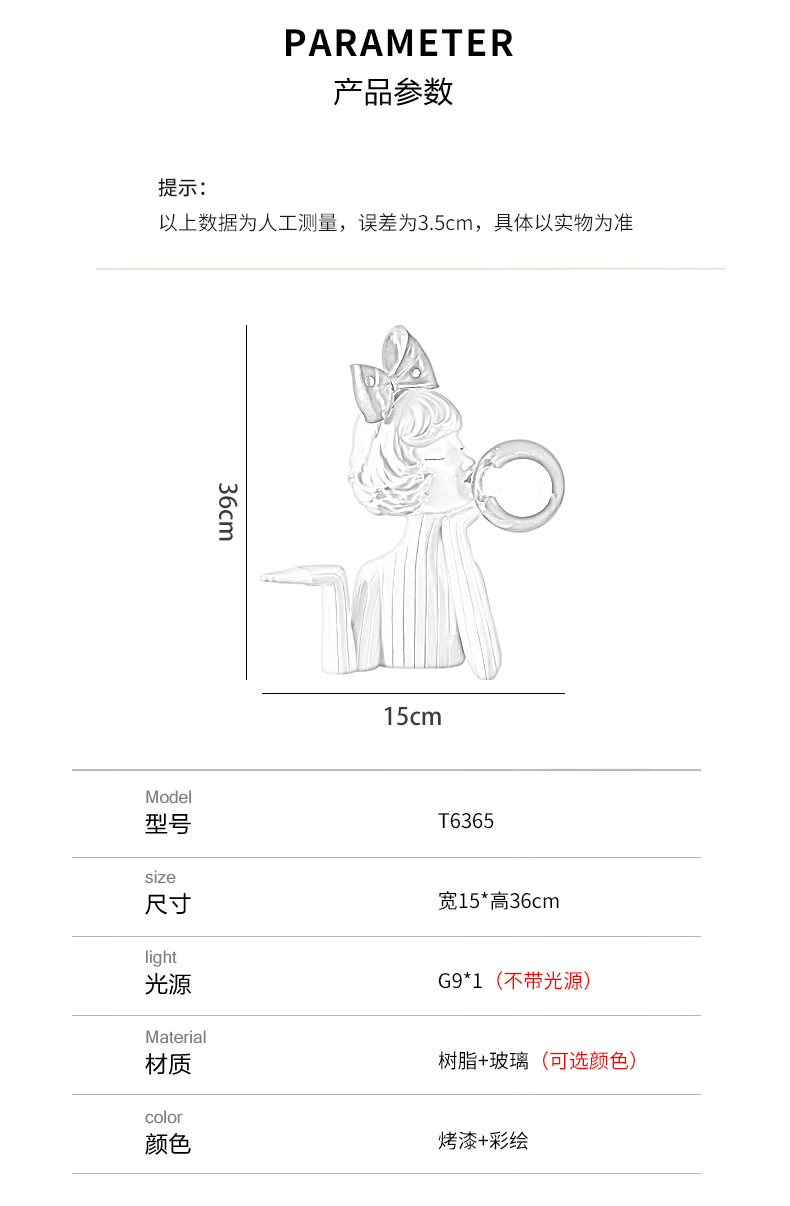 PARAMETER
产品参数

提示：
以上数据为人工测量，误差为3.5cm，具体以实物为准

36cm

15cm

Model
型号
T6365

size
尺寸
宽15*高36cm

light
光源
G9*1（不带光源）

Material
材质
树脂+玻璃（可选颜色）

color
颜色
烤漆+彩绘